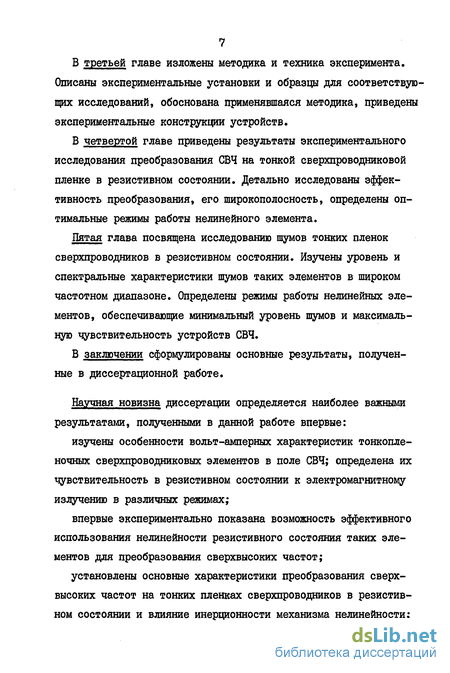 7

В третьей главе изложены методика и техника эксперимента. Описаны экспериментальные установки и образцы для соответствующих исследований, обоснована применявшаяся методика, приведены экспериментальные конструкции устройств.

В четвертой главе приведены результаты экспериментального исследования преобразования СВЧ на тонкой сверхпроводниковой пленке в резистивном состоянии. Детально исследованы эффективность преобразования, его широкополосность, определены оптимальные режимы работы нелинейного элемента.

Пятая глава посвящена исследованию шумов тонких пленок сверхпроводников в резистивном состоянии. Изучены уровень и спектральные характеристики шумов таких элементов в широком частотном диапазоне. Определены режимы работы нелинейных элементов, обеспечивающие минимальный уровень шумов и максимальную чувствительность устройств СВЧ.

В заключении сформулированы основные результаты, полученные в диссертационной работе.

Научная новизна диссертации определяется наиболее важными результатами, полученными в данной работе впервые:

изучены особенности вольт-амперных характеристик тонкопленочных сверхпроводниковых элементов в поле СВЧ; определена их чувствительность в резистивном состоянии к электромагнитному излучению в различных режимах;

впервые экспериментально показана возможность эффективного использования нелинейности резистивного состояния таких элементов для преобразования сверхвысоких частот;

установлены основные характеристики преобразования сверхвысоких частот на тонких пленках сверхпроводников в резистивном состоянии и влияние инерционности механизма нелинейности:

dsLib.net
библиотека диссертаций